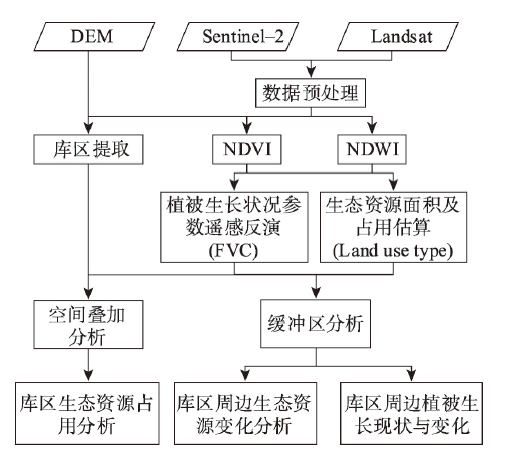 DEM

Sentinel–2

Landsat

数据预处理

库区提取

NDVI

NDWI

植被生长状况参数遥感反演 (FVC)

生态资源面积及占用估算 (Land use type)

空间叠加分析

缓冲区分析

库区生态资源占用分析

库区周边生态资源变化分析

库区周边植被生长现状与变化